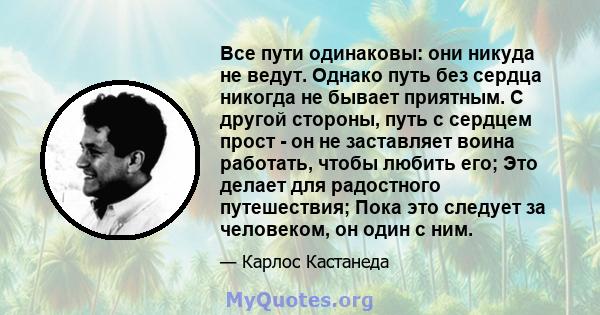 Все пути одинаковы: они никуда не ведут. Однако путь без сердца никогда не бывает приятным. С другой стороны, путь с сердцем прост - он не заставляет воина работать, чтобы любить его; Это делает для радостного путешествия; Пока это следует за человеком, он один с ним.

— Карлос Кастанеда

MyQuotes.org